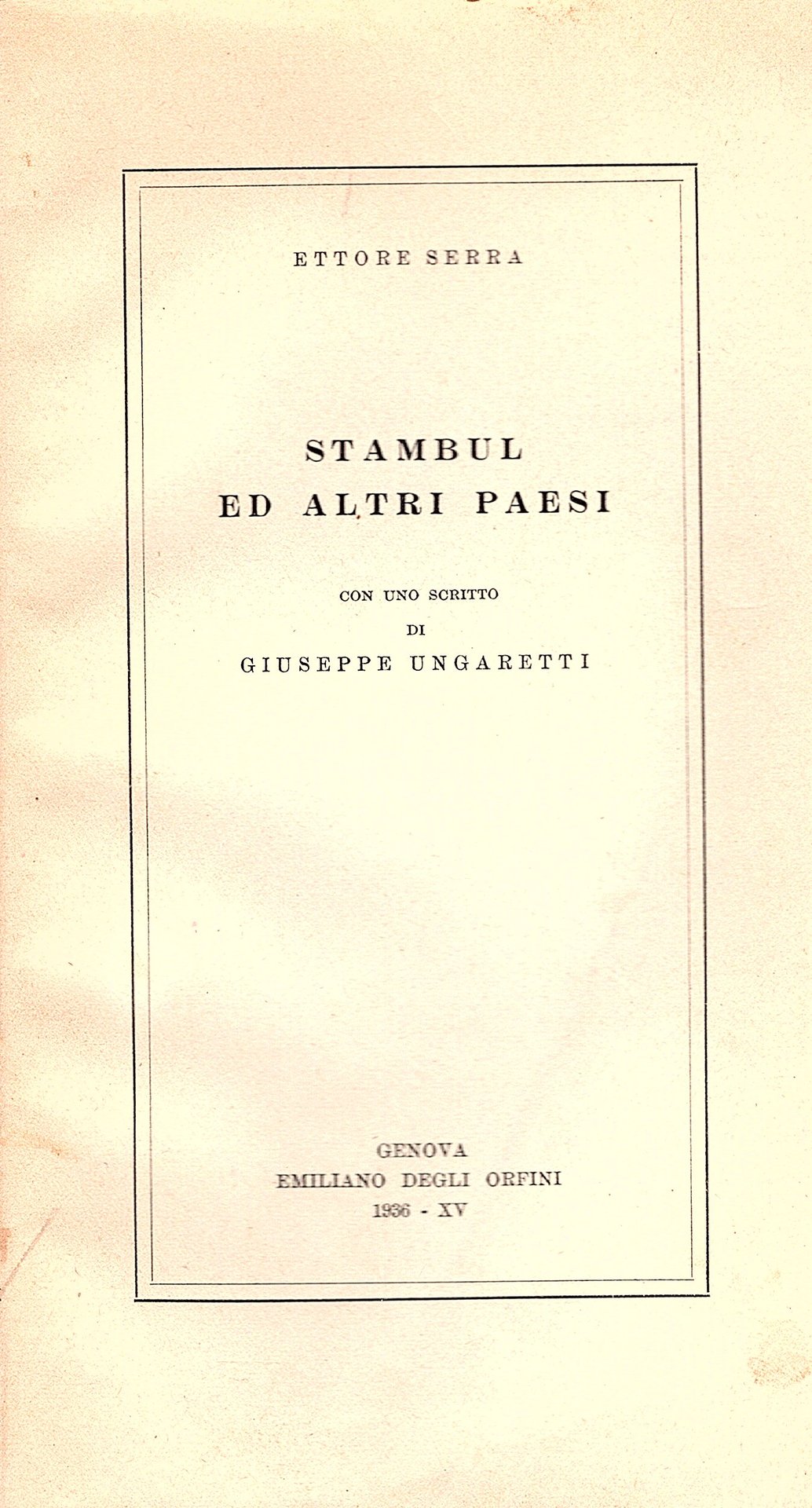 ETTORE SERRA

STAMBUL
ED ALTRI PAESI

CON UNO SCRITTO
DI
GIUSEPPE UNGARETTI

GENOVA
EMILIANO DEGLI ORFINI
1936 - XV